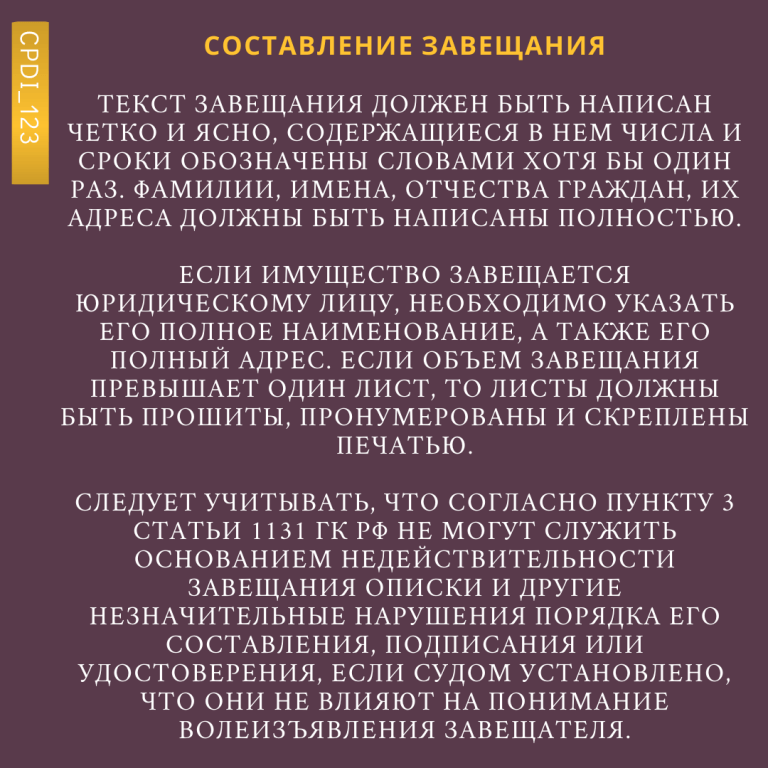 CPDI_123

СОСТАВЛЕНИЕ ЗАВЕЩАНИЯ

ТЕКСТ ЗАВЕЩАНИЯ ДОЛЖЕН БЫТЬ НАПИСАН ЧЕТКО И ЯСНО, СОДЕРЖАЩИЕСЯ В НЕМ ЧИСЛА И СРОКИ ОБОЗНАЧЕНЫ СЛОВАМИ ХОТЯ БЫ ОДИН РАЗ. ФАМИЛИИ, ИМЕНА, ОТЧЕСТВА ГРАЖДАН, ИХ АДРЕСА ДОЛЖНЫ БЫТЬ НАПИСАНЫ ПОЛНОСТЬЮ.

ЕСЛИ ИМУЩЕСТВО ЗАВЕЩАЕТСЯ ЮРИДИЧЕСКОМУ ЛИЦУ, НЕОБХОДИМО УКАЗАТЬ ЕГО ПОЛНОЕ НАИМЕНОВАНИЕ, А ТАКЖЕ ЕГО ПОЛНЫЙ АДРЕС. ЕСЛИ ОБЪЕМ ЗАВЕЩАНИЯ ПРЕВЫШАЕТ ОДИН ЛИСТ, ТО ЛИСТЫ ДОЛЖНЫ БЫТЬ ПРОШИТЫ, ПРОНУМЕРОВАНЫ И СКРЕПЛЕНЫ ПЕЧАТЬЮ.

СЛЕДУЕТ УЧИТЫВАТЬ, ЧТО СОГЛАСНО ПУНКТУ 3 СТАТЬИ 1131 ГК РФ НЕ МОГУТ СЛУЖИТЬ ОСНОВАНИЕМ НЕДЕЙСТВИТЕЛЬНОСТИ ЗАВЕЩАНИЯ ОПИСКИ И ДРУГИЕ НЕЗНАЧИТЕЛЬНЫЕ НАРУШЕНИЯ ПОРЯДКА ЕГО СОСТАВЛЕНИЯ, ПОДПИСАНИЯ ИЛИ УДОСТОВЕРЕНИЯ, ЕСЛИ СУДОМ УСТАНОВЛЕНО, ЧТО ОНИ НЕ ВЛИЯЮТ НА ПОНИМАНИЕ ВОЛЕИЗЪЯВЛЕНИЯ ЗАВЕЩАТЕЛЯ.